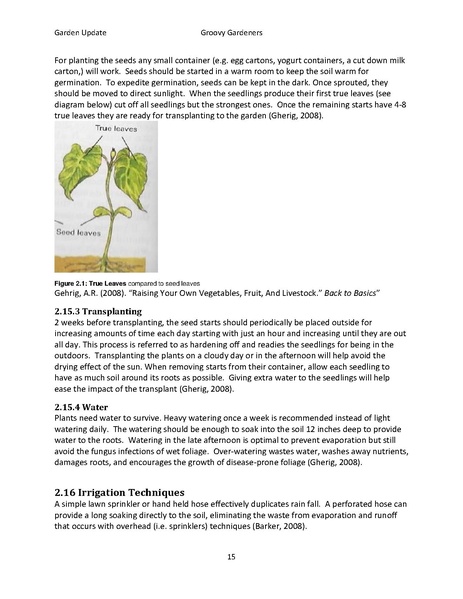 Garden Update Groovy Gardeners

For planting the seeds any small container (e.g. egg cartons, yogurt containers, a cut down milk carton,) will work. Seeds should be started in a warm room to keep the soil warm for germination. To expedite germination, seeds can be kept in the dark. Once sprouted, they should be moved to direct sunlight. When the seedlings produce their first true leaves (see diagram below) cut off all seedlings but the strongest ones. Once the remaining starts have 4-8 true leaves they are ready for transplanting to the garden (Gherig, 2008).

True leaves

Seed leaves

Figure 2.1: True Leaves compared to seed leaves
Gehrig, A.R. (2008). "Raising Your Own Vegetables, Fruit, And Livestock." Back to Basics"

2.15.3 Transplanting
2 weeks before transplanting, the seed starts should periodically be placed outside for increasing amounts of time each day starting with just an hour and increasing until they are out all day. This process is referred to as hardening off and readies the seedlings for being in the outdoors. Transplanting the plants on a cloudy day or in the afternoon will help avoid the drying effect of the sun. When removing starts from their container, allow each seedling to have as much soil around its roots as possible. Giving extra water to the seedlings will help ease the impact of the transplant (Gherig, 2008).

2.15.4 Water
Plants need water to survive. Heavy watering once a week is recommended instead of light watering daily. The watering should be enough to soak into the soil 12 inches deep to provide water to the roots. Watering in the late afternoon is optimal to prevent evaporation but still avoid the fungus infections of wet foliage. Over-watering wastes water, washes away nutrients, damages roots, and encourages the growth of disease-prone foliage (Gherig, 2008).

2.16 Irrigation Techniques
A simple lawn sprinkler or hand held hose effectively duplicates rain fall. A perforated hose can provide a long soaking directly to the soil, eliminating the waste from evaporation and runoff that occurs with overhead (i.e. sprinklers) techniques (Barker, 2008).

15